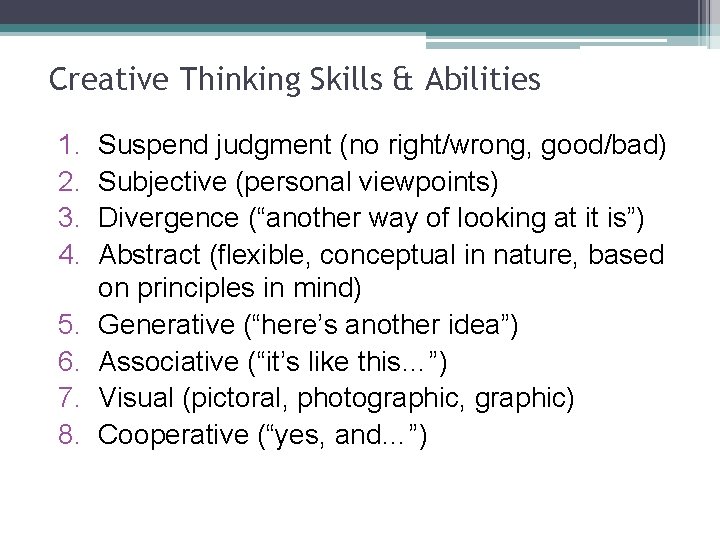 Creative Thinking Skills & Abilities

1. Suspend judgment (no right/wrong, good/bad)
2. Subjective (personal viewpoints)
3. Divergence (“another way of looking at it is”)
4. Abstract (flexible, conceptual in nature, based on principles in mind)
5. Generative (“here’s another idea”)
6. Associative (“it’s like this…”)
7. Visual (pictoral, photographic, graphic)
8. Cooperative (“yes, and…”)